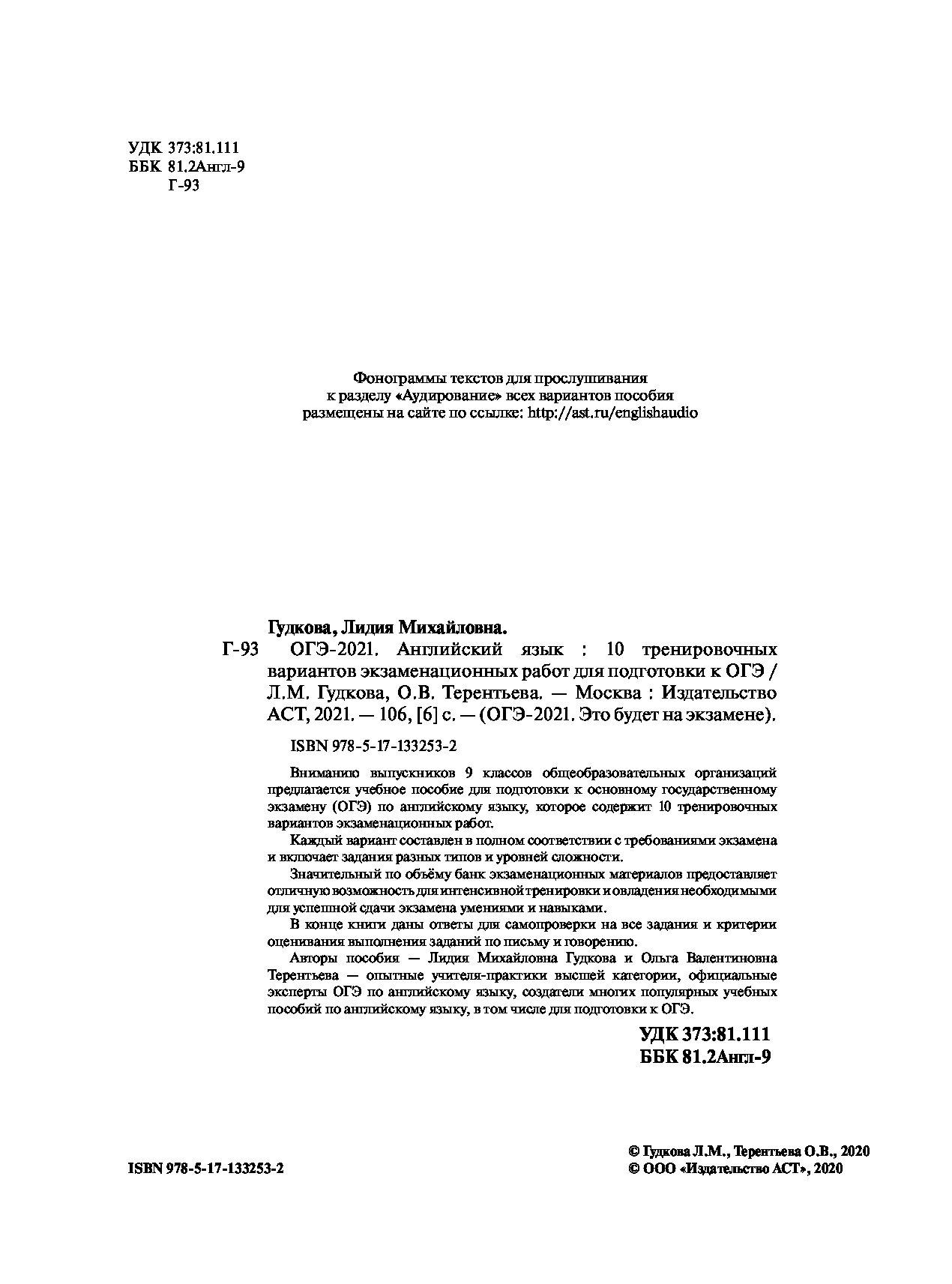 УДК 373:81.111
ББК 81.2Англ-9
Г-93

Фонограммы текстов для прослушивания
к разделу «Аудирование» всех вариантов пособия
размещены на сайте по ссылке: http://ast.ru/englishaudio

Гудкова, Лидия Михайловна.

Г-93 ОГЭ-2021. Английский язык : 10 тренировочных вариантов экзаменационных работ для подготовки к ОГЭ / Л.М. Гудкова, О.В. Терентьева. — Москва : Издательство АСТ, 2021. — 106, [6] с. — (ОГЭ-2021. Это будет на экзамене).

ISBN 978-5-17-133253-2

Вниманию выпускников 9 классов общеобразовательных организаций предлагается учебное пособие для подготовки к основному государственному экзамену (ОГЭ) по английскому языку, которое содержит 10 тренировочных вариантов экзаменационных работ.

Каждый вариант составлен в полном соответствии с требованиями экзамена и включает задания разных типов и уровней сложности.

Значительный по объёму банк экзаменационных материалов предоставляет отличную возможность для интенсивной тренировки и овладения необходимыми для успешной сдачи экзамена умениями и навыками.

В конце книги даны ответы для самопроверки на все задания и критерии оценивания выполнения заданий по письму и говорению.

Авторы пособия — Лидия Михайловна Гудкова и Ольга Валентиновна Терентьева — опытные учителя-практики высшей категории, официальные эксперты ОГЭ по английскому языку, создатели многих популярных учебных пособий по английскому языку, в том числе для подготовки к ОГЭ.

УДК 373:81.111
ББК 81.2Англ-9

ISBN 978-5-17-133253-2

© Гудкова Л.М., Терентьева О.В., 2020
© ООО «Издательство АСТ», 2020